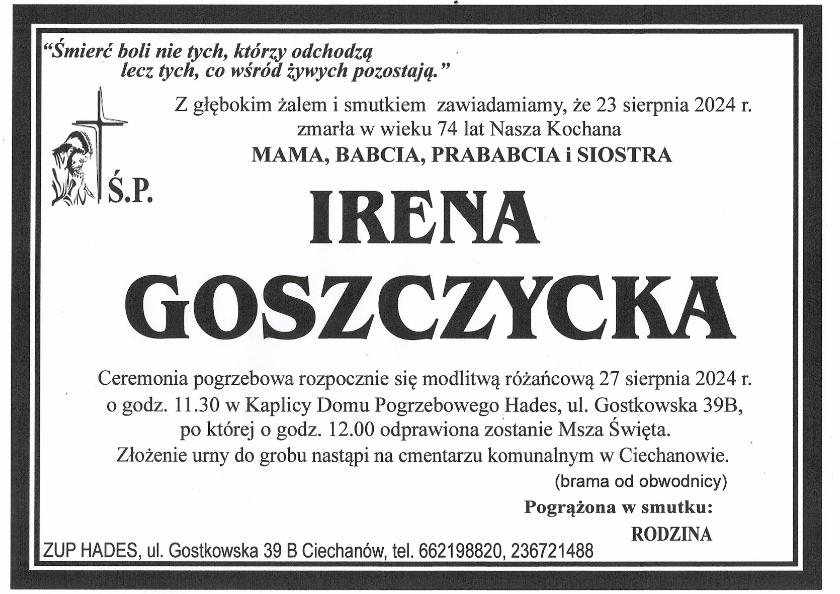 "Śmierć boli nie tych, którzy odchodzą
lecz tych, co wśród żywych pozostają."

Z głębokim żalem i smutkiem zawiadamiamy, że 23 sierpnia 2024 r.
zmarła w wieku 74 lat Nasza Kochana
MAMA, BABCIA, PRABABCIA i SIOSTRA

Ś.P.

IRENA
GOSZCZYCKA

Ceremonia pogrzebowa rozpocznie się modlitwą różańcową 27 sierpnia 2024 r.
o godz. 11.30 w Kaplicy Domu Pogrzebowego Hades, ul. Gostkowska 39B,
po której o godz. 12.00 odprawiona zostanie Msza Święta.
Złożenie urny do grobu nastąpi na cmentarzu komunalnym w Ciechanowie.
(brama od obwodnicy)

Pogrążona w smutku:
RODZINA

ZUP HADES, ul. Gostkowska 39 B Ciechanów, tel. 662198820, 236721488